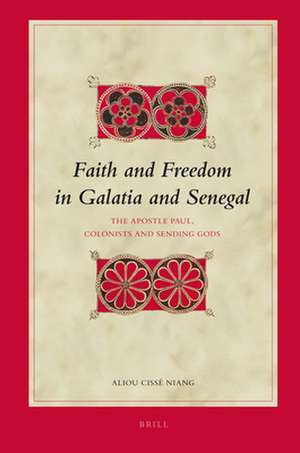 Faith and Freedom in Galatia and Senegal

THE APOSTLE PAUL, COLONISTS AND SENDING GODS

ALIOU CISSÉ NIANG

BRILL